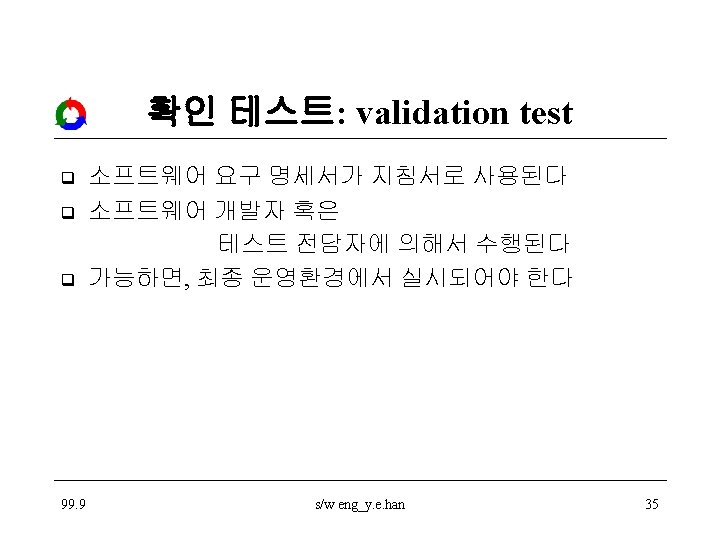 확인 테스트: validation test

☐ 소프트웨어 요구 명세서가 지침서로 사용된다
☐ 소프트웨어 개발자 혹은 테스트 전담자에 의해서 수행된다
☐ 가능하면, 최종 운영환경에서 실시되어야 한다

99.9

s/w eng_y.e.han

35